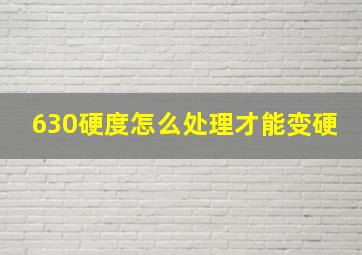 630硬度怎么处理才能变硬